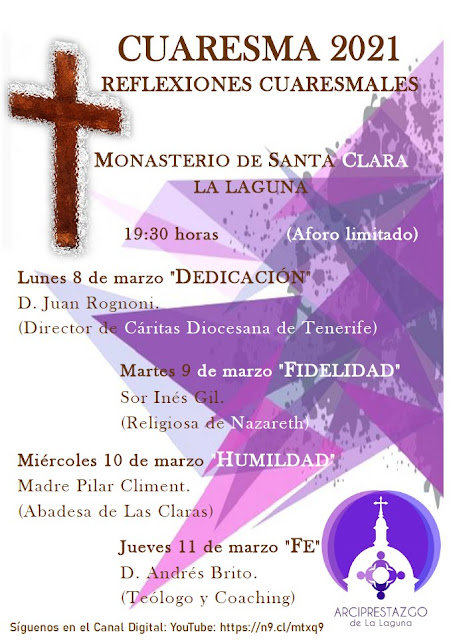 CUARESMA 2021
REFLEXIONES CUARESMALES

MONASTERIO DE SANTA CLARA
LA LAGUNA

19:30 horas (Aforo limitado)

Lunes 8 de marzo "DEDICACIÓN"
D. Juan Rognoni.
(Director de Cáritas Diocesana de Tenerife)

Martes 9 de marzo "FIDELIDAD"
Sor Inés Gil.
(Religiosa de Nazareth)

Miércoles 10 de marzo "HUMILDAD"
Madre Pilar Climent.
(Abadesa de Las Claras)

Jueves 11 de marzo "FE"
D. Andrés Brito.
(Teólogo y Coaching)

ARCIPRESTAZGO
de La Laguna

Síguenos en el Canal Digital: YouTube: https://n9.cl/mtxq9